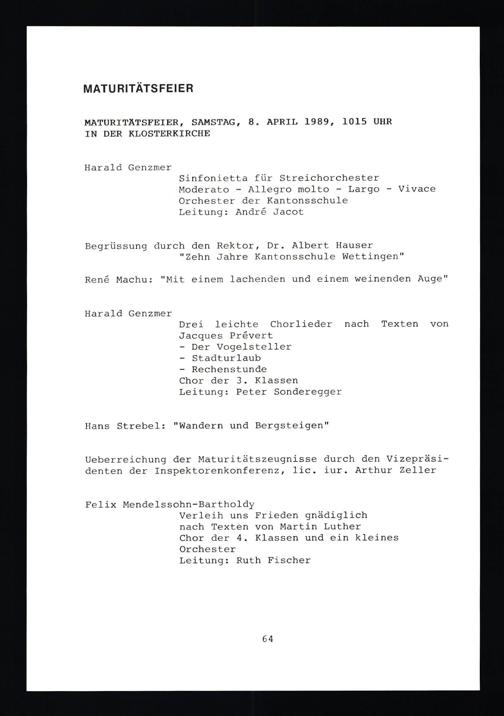 MATURITÄTSFEIER

MATURITÄTSFEIER, SAMSTAG, 8. APRIL 1989, 1015 UHR IN DER KLOSTERKIRCHE

Harald Genzmer
Sinfonietta für Streichorchester
Moderato - Allegro molto - Largo - Vivace
Orchester der Kantonsschule
Leitung: André Jacot

Begrüssung durch den Rektor, Dr. Albert Hauser
"Zehn Jahre Kantonsschule Wettingen"

René Machu: "Mit einem lachenden und einem weinenden Auge"

Harald Genzmer
Drei leichte Chorlieder nach Texten von Jacques Prévert
- Der Vogelsteller
- Stadturlaub
- Rechenstunde
Chor der 3. Klassen
Leitung: Peter Sonderegger

Hans Strebel: "Wandern und Bergsteigen"

Ueberreichung der Maturitätszeugnisse durch den Vizepräsidenten der Inspektorenkonferenz, lic. iur. Arthur Zeller

Felix Mendelssohn-Bartholdy
Verleih uns Frieden gnädiglich
nach Texten von Martin Luther
Chor der 4. Klassen und ein kleines Orchester
Leitung: Ruth Fischer

64